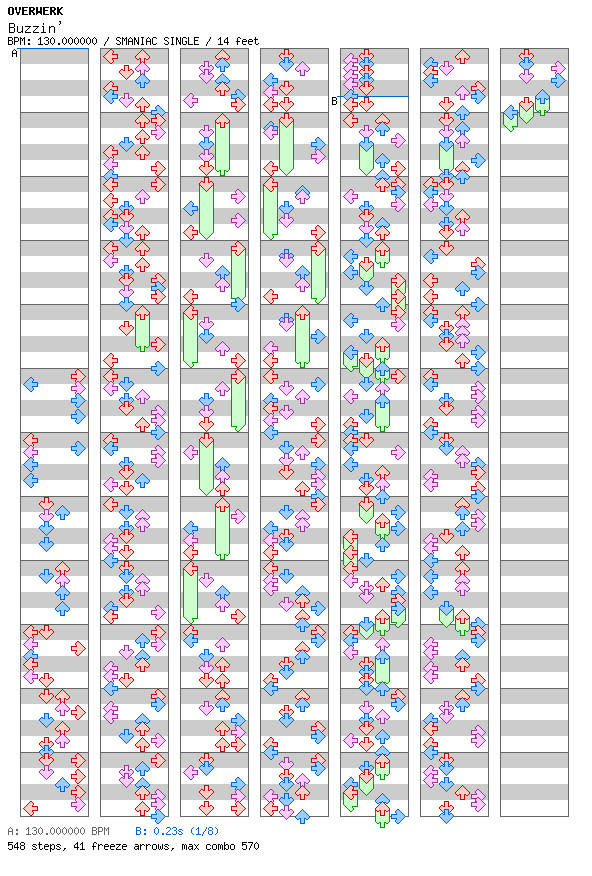 OVERWERK
Buzzin'
BPM: 130.000000 / SMANIAC SINGLE / 14 feet

A

B

A: 130.000000 BPM B: 0.23s (1/8)
548 steps, 41 freeze arrows, max combo 570